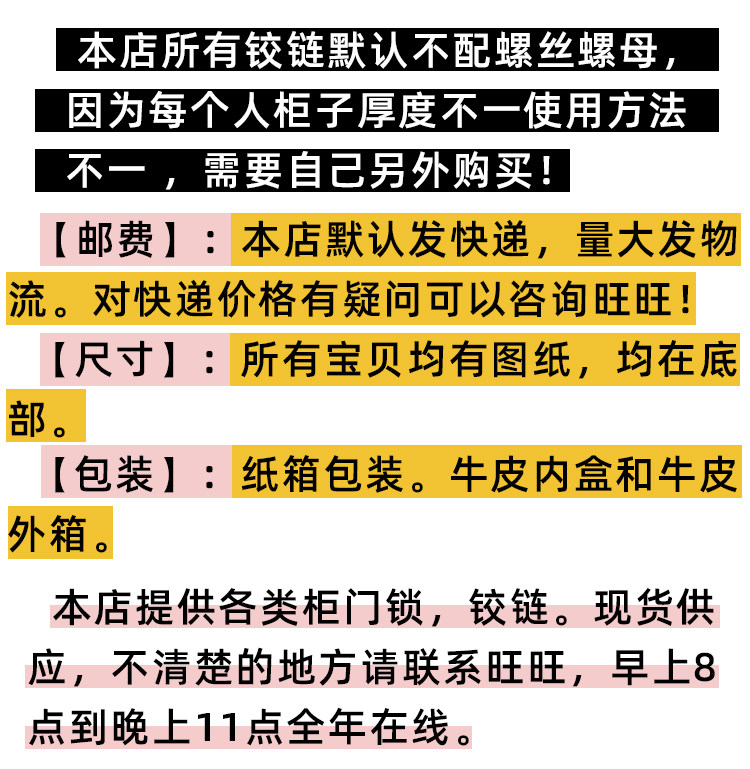 本店所有铰链默认不配螺丝螺母，因为每个人柜子厚度不一使用方法不一，需要自己另外购买！

【邮费】：本店默认发快递，量大发物流。对快递价格有疑问可以咨询旺旺！

【尺寸】：所有宝贝均有图纸，均在底部。

【包装】：纸箱包装。牛皮内盒和牛皮外箱。

本店提供各类柜门锁，铰链。现货供应，不清楚的地方请联系旺旺，早上8点到晚上11点全年在线。